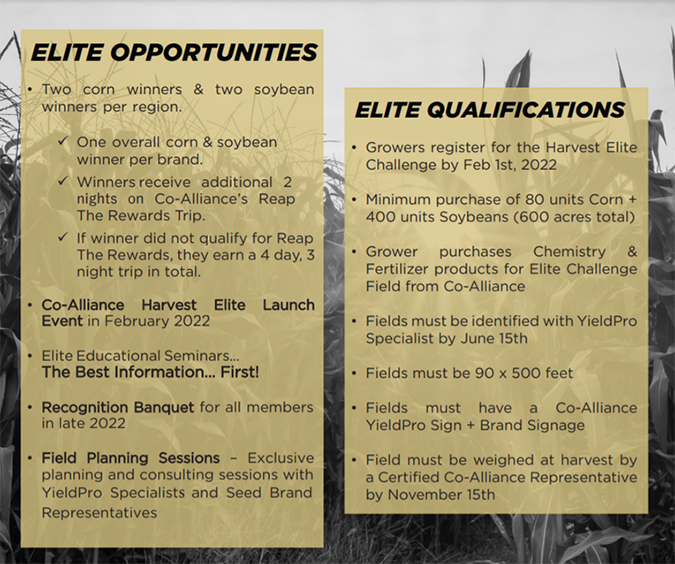 ELITE OPPORTUNITIES

• Two corn winners & two soybean winners per region.

✓ One overall corn & soybean winner per brand.

✓ Winners receive additional 2 nights on Co-Alliance's Reap The Rewards Trip.

✓ If winner did not qualify for Reap The Rewards, they earn a 4 day, 3 night trip in total.

• Co-Alliance Harvest Elite Launch Event in February 2022

• Elite Educational Seminars... The Best Information... First!

• Recognition Banquet for all members in late 2022

• Field Planning Sessions – Exclusive planning and consulting sessions with YieldPro Specialists and Seed Brand Representatives

ELITE QUALIFICATIONS

• Growers register for the Harvest Elite Challenge by Feb 1st, 2022

• Minimum purchase of 80 units Corn + 400 units Soybeans (600 acres total)

• Grower purchases Chemistry & Fertilizer products for Elite Challenge Field from Co-Alliance

• Fields must be identified with YieldPro Specialist by June 15th

• Fields must be 90 x 500 feet

• Fields must have a Co-Alliance YieldPro Sign + Brand Signage

• Field must be weighed at harvest by a Certified Co-Alliance Representative by November 15th